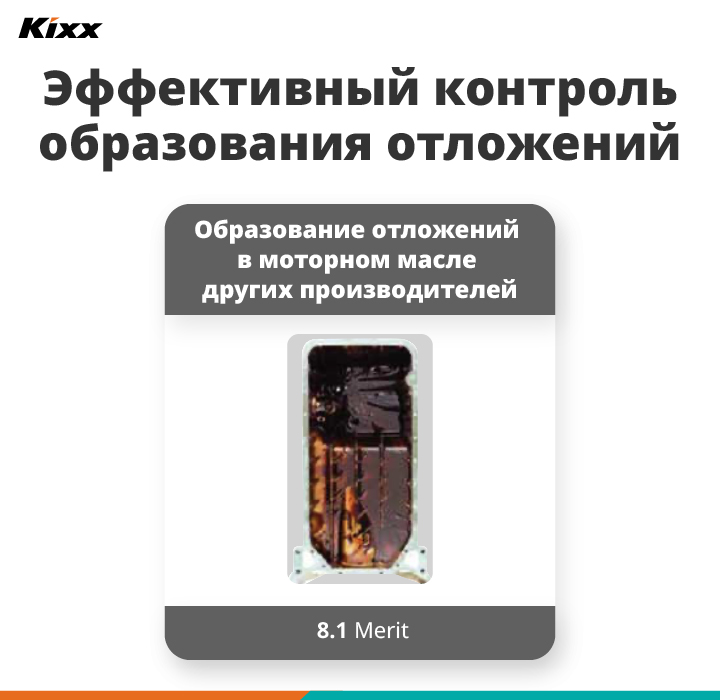 Kixx

Эффективный контроль образования отложений

Образование отложений в моторном масле других производителей

8.1 Merit